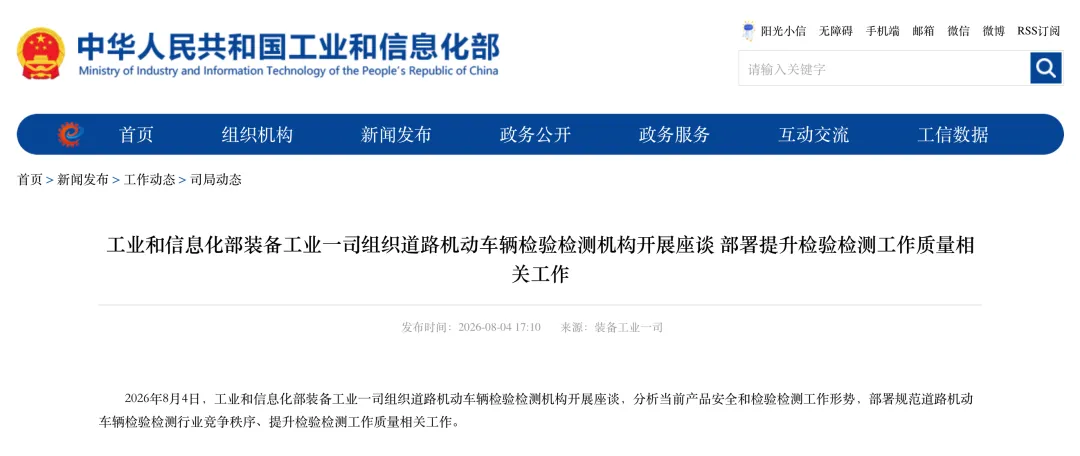 中华人民共和国工业和信息化部
Ministry of Industry and Information Technology of the People's Republic of China

阳光小信 无障碍 手机端 邮箱 微信 微博 RSS订阅

请输入关键字

首页 组织机构 新闻发布 政务公开 政务服务 互动交流 工信数据

首页 > 新闻发布 > 工作动态 > 司局动态

工业和信息化部装备工业一司组织道路机动车辆检验检测机构开展座谈 部署提升检验检测工作质量相关工作

发布时间：2026-08-04 17:10 来源：装备工业一司

2026年8月4日，工业和信息化部装备工业一司组织道路机动车辆检验检测机构开展座谈，分析当前产品安全和检验检测工作形势，部署规范道路机动车辆检验检测行业竞争秩序、提升检验检测工作质量相关工作。